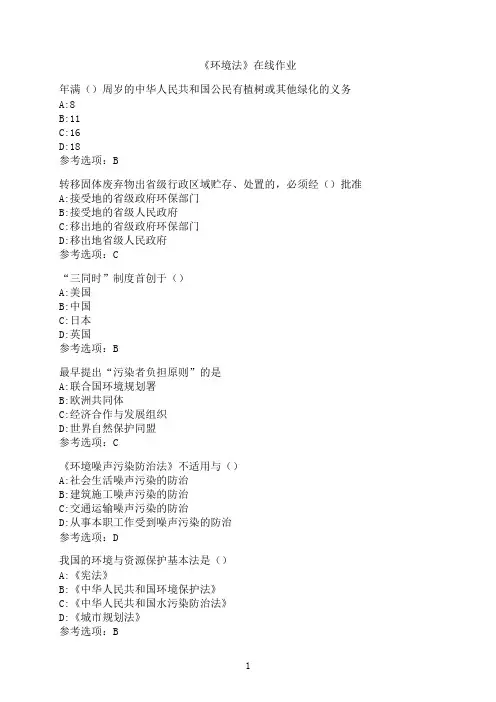 《环境法》在线作业

年满（）周岁的中华人民共和国公民有植树或其他绿化的义务
A:8
B:11
C:16
D:18
参考选项：B

转移固体废弃物出省级行政区域贮存、处置的，必须经（）批准
A:接受地的省级政府环保部门
B:接受地的省级人民政府
C:移出地的省级政府环保部门
D:移出地省级人民政府
参考选项：C

“三同时”制度首创于（）
A:美国
B:中国
C:日本
D:英国
参考选项：B

最早提出“污染者负担原则”的是
A:联合国环境规划署
B:欧洲共同体
C:经济合作与发展组织
D:世界自然保护同盟
参考选项：C

《环境噪声污染防治法》不适用与（）
A:社会生活噪声污染的防治
B:建筑施工噪声污染的防治
C:交通运输噪声污染的防治
D:从事本职工作受到噪声污染的防治
参考选项：D

我国的环境与资源保护基本法是（）
A:《宪法》
B:《中华人民共和国环境保护法》
C:《中华人民共和国水污染防治法》
D:《城市规划法》
参考选项：B

1